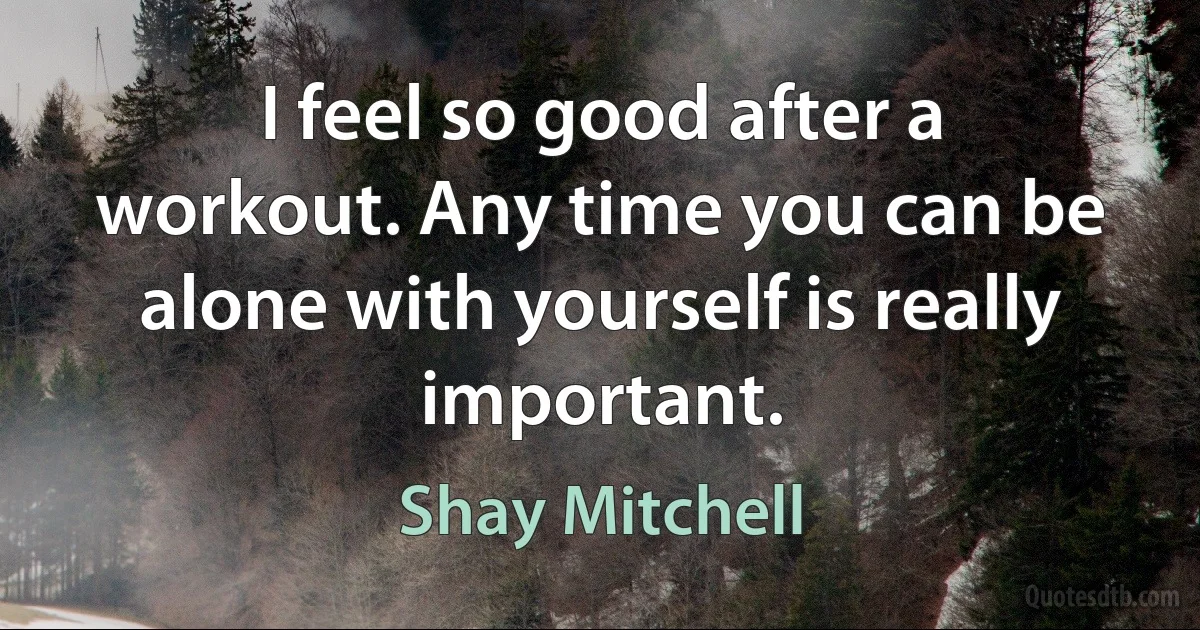 I feel so good after a workout. Any time you can be alone with yourself is really important.

Shay Mitchell

Quotesdtb.com